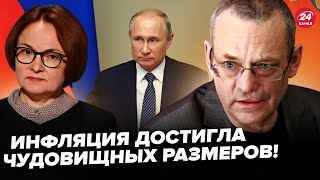 24 КАНАЛ

ИНФЛЯЦИЯ ДОСТИГЛА ЧУДОВИЩНЫХ РАЗМЕРОВ!